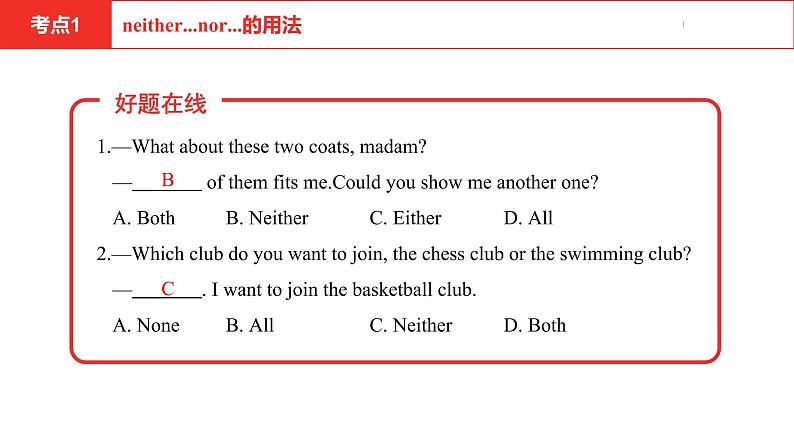 考点1 neither...nor...的用法

好题在线

1.—What about these two coats, madam?

—\_\_B\_\_ of them fits me.Could you show me another one?

A. Both B. Neither C. Either D. All

2.—Which club do you want to join, the chess club or the swimming club?

—\_\_C\_\_. I want to join the basketball club.

A. None B. All C. Neither D. Both